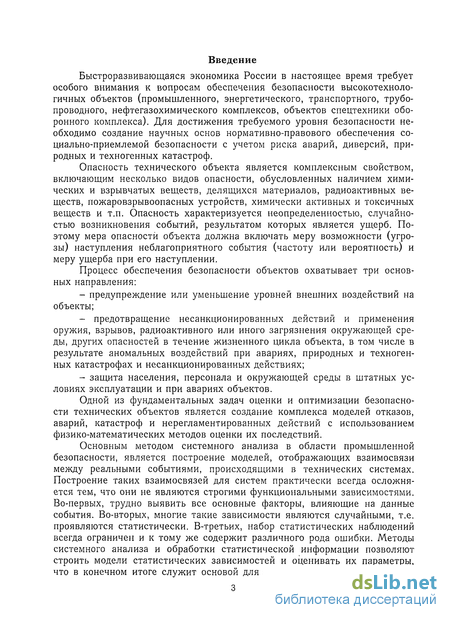 Введение

Быстроразвивающаяся экономика России в настоящее время требует особого внимания к вопросам обеспечения безопасности высокотехнологичных объектов (промышленного, энергетического, транспортного, трубопроводного, нефтегазохимического комплексов, объектов спецтехники оборонного комплекса). Для достижения требуемого уровня безопасности необходимо создание научных основ нормативно-правового обеспечения социально-приемлемой безопасности с учетом риска аварий, диверсий, природных и техногенных катастроф.

Опасность технического объекта является комплексным свойством, включающим несколько видов опасности, обусловленных наличием химических и взрывчатых веществ, делящихся материалов, радиоактивных веществ, пожаровзрывоопасных устройств, химически активных и токсичных веществ и т.п. Опасность характеризуется неопределенностью, случайностью возникновения событий, результатом которых является ущерб. Поэтому мера опасности объекта должна включать меру возможности (угрозы) наступления неблагоприятного события (частоту или вероятность) и меру ущерба при его наступлении.

Процесс обеспечения безопасности объектов охватывает три основных направления:

– предупреждение или уменьшение уровней внешних воздействий на объекты;

– предотвращение несанкционированных действий и применения оружия, взрывов, радиоактивного или иного загрязнения окружающей среды, других опасностей в течение жизненного цикла объекта, в том числе в результате аномальных воздействий при авариях, природных и техногенных катастрофах и несанкционированных действиях;

– защита населения, персонала и окружающей среды в штатных условиях эксплуатации и при авариях объектов.

Одной из фундаментальных задач оценки и оптимизации безопасности технических объектов является создание комплекса моделей отказов, аварий, катастроф и нерегламентированных действий с использованием физико-математических методов оценки их последствий.

Основным методом системного анализа в области промышленной безопасности, является построение моделей, отображающих взаимосвязи между реальными событиями, происходящими в технических системах. Построение таких взаимосвязей для систем практически всегда осложняется тем, что они не являются строгими функциональными зависимостями. Во-первых, трудно выявить все основные факторы, влияющие на данные события. Во-вторых, многие такие зависимости являются случайными, т.е. проявляются статистически. В-третьих, набор статистических наблюдений всегда ограничен и к тому же содержит различного рода ошибки. Методы системного анализа и обработки статистической информации позволяют строить модели статистических зависимостей и оценивать их параметры, что в конечном итоге служит основой для

3

dsLib.net
библиотека диссертаций